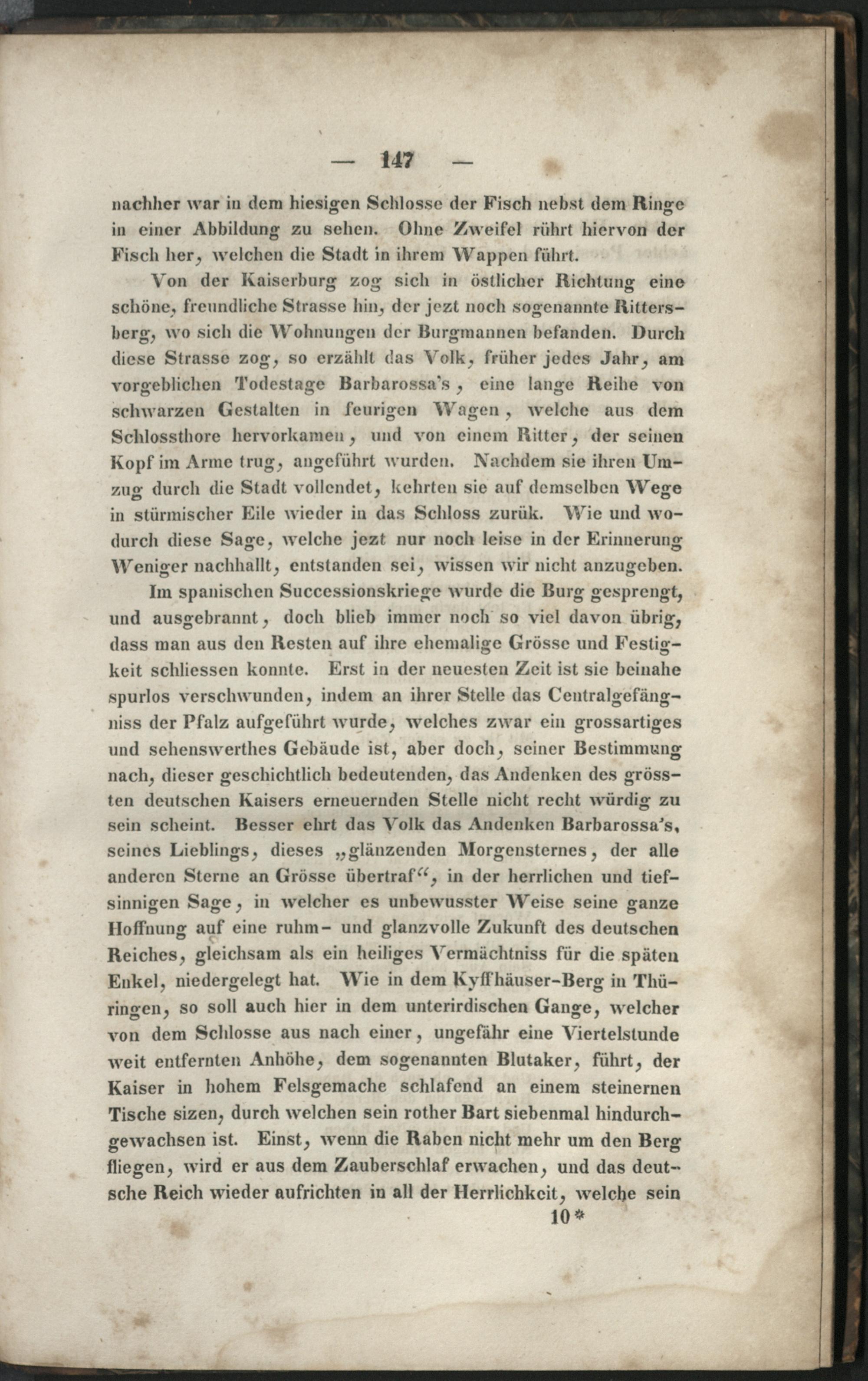 — 147 —

nachher war in dem hiesigen Schlosse der Fisch nebst dem Ringe in einer Abbildung zu sehen. Ohne Zweifel rührt hiervon der Fisch her, welchen die Stadt in ihrem Wappen führt.

Von der Kaiserburg zog sich in östlicher Richtung eine schöne, freundliche Strasse hin, der jezt noch sogenannte Rittersberg, wo sich die Wohnungen der Burgmannen befanden. Durch diese Strasse zog, so erzählt das Volk, früher jedes Jahr, am vorgeblichen Todestage Barbarossa's, eine lange Reihe von schwarzen Gestalten in feurigen Wagen, welche aus dem Schlossthore hervorkamen, und von einem Ritter, der seinen Kopf im Arme trug, angeführt wurden. Nachdem sie ihren Umzug durch die Stadt vollendet, kehrten sie auf demselben Wege in stürmischer Eile wieder in das Schloss zurük. Wie und wodurch diese Sage, welche jezt nur noch leise in der Erinnerung Weniger nachhallt, entstanden sei, wissen wir nicht anzugeben.

Im spanischen Successionskriege wurde die Burg gesprengt, und ausgebrannt, doch blieb immer noch so viel davon übrig, dass man aus den Resten auf ihre ehemalige Grösse und Festigkeit schliessen konnte. Erst in der neuesten Zeit ist sie beinahe spurlos verschwunden, indem an ihrer Stelle das Centralgefängniss der Pfalz aufgeführt wurde, welches zwar ein grossartiges und sehenswerthes Gebäude ist, aber doch, seiner Bestimmung nach, dieser geschichtlich bedeutenden, das Andenken des grössten deutschen Kaisers erneuernden Stelle nicht recht würdig zu sein scheint. Besser ehrt das Volk das Andenken Barbarossa's, seines Lieblings, dieses „glänzenden Morgensternes, der alle anderen Sterne an Grösse übertraf“, in der herrlichen und tiefsinnigen Sage, in welcher es unbewusster Weise seine ganze Hoffnung auf eine ruhm- und glanzvolle Zukunft des deutschen Reiches, gleichsam als ein heiliges Vermächtniss für die späten Enkel, niedergelegt hat. Wie in dem Kyffhäuser-Berg in Thüringen, so soll auch hier in dem unterirdischen Gange, welcher von dem Schlosse aus nach einer, ungefähr eine Viertelstunde weit entfernten Anhöhe, dem sogenannten Blutaker, führt, der Kaiser in hohem Felsgemache schlafend an einem steinernen Tische sizen, durch welchen sein rother Bart siebenmal hindurchgewachsen ist. Einst, wenn die Raben nicht mehr um den Berg fliegen, wird er aus dem Zauberschlaf erwachen, und das deutsche Reich wieder aufrichten in all der Herrlichkeit, welche sein

10*